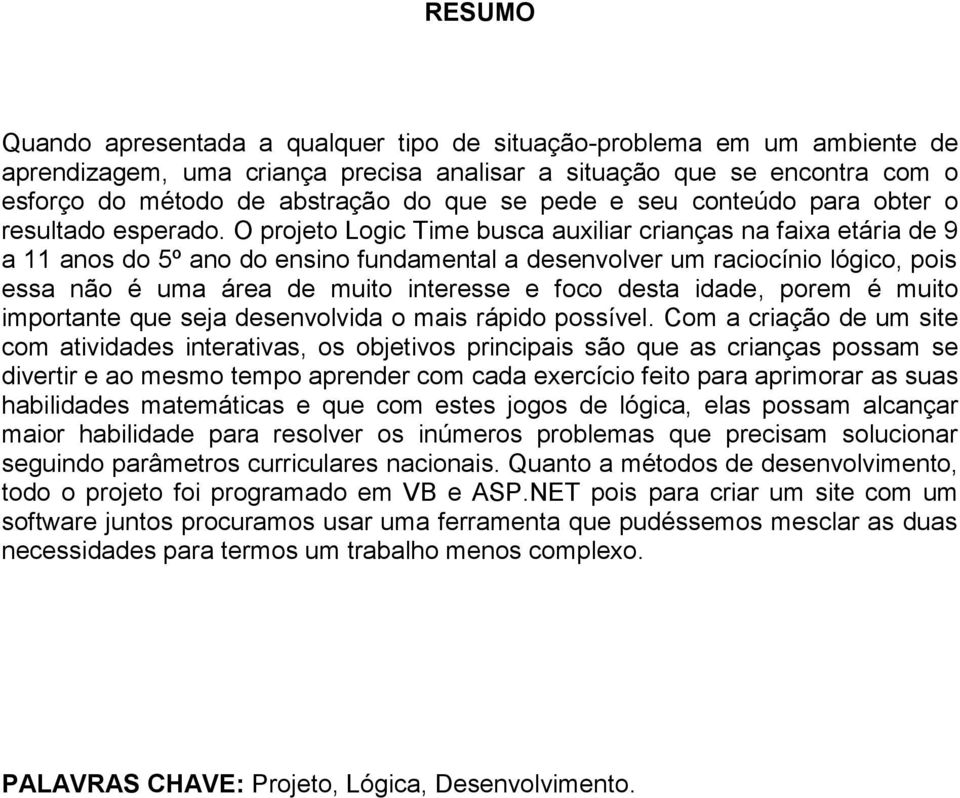 RESUMO

Quando apresentada a qualquer tipo de situação-problema em um ambiente de aprendizagem, uma criança precisa analisar a situação que se encontra com o esforço do método de abstração do que se pede e seu conteúdo para obter o resultado esperado. O projeto Logic Time busca auxiliar crianças na faixa etária de 9 a 11 anos do 5º ano do ensino fundamental a desenvolver um raciocínio lógico, pois essa não é uma área de muito interesse e foco desta idade, porem é muito importante que seja desenvolvida o mais rápido possível. Com a criação de um site com atividades interativas, os objetivos principais são que as crianças possam se divertir e ao mesmo tempo aprender com cada exercício feito para aprimorar as suas habilidades matemáticas e que com estes jogos de lógica, elas possam alcançar maior habilidade para resolver os inúmeros problemas que precisam solucionar seguindo parâmetros curriculares nacionais. Quanto a métodos de desenvolvimento, todo o projeto foi programado em VB e ASP.NET pois para criar um site com um software juntos procuramos usar uma ferramenta que pudéssemos mesclar as duas necessidades para termos um trabalho menos complexo.

PALAVRAS CHAVE: Projeto, Lógica, Desenvolvimento.